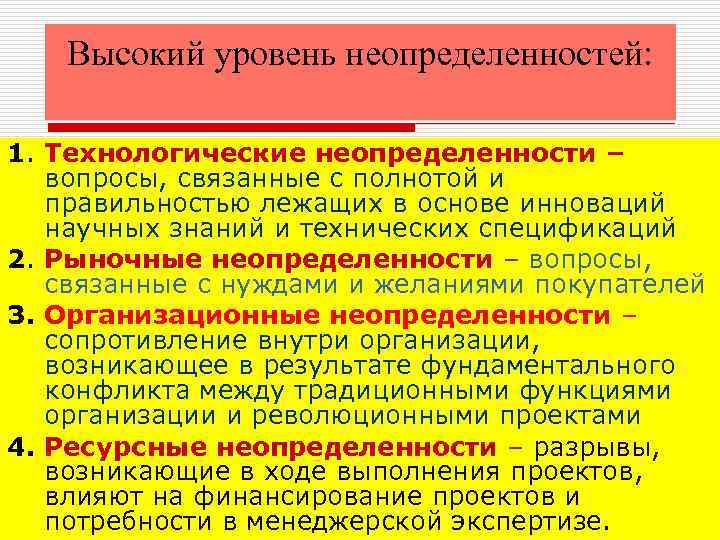 Высокий уровень неопределенностей:

1. Технологические неопределенности – вопросы, связанные с полнотой и правильностью лежащих в основе инноваций научных знаний и технических спецификаций

2. Рыночные неопределенности – вопросы, связанные с нуждами и желаниями покупателей

3. Организационные неопределенности – сопротивление внутри организации, возникающее в результате фундаментального конфликта между традиционными функциями организации и революционными проектами

4. Ресурсные неопределенности – разрывы, возникающие в ходе выполнения проектов, влияют на финансирование проектов и потребности в менеджерской экспертизе.